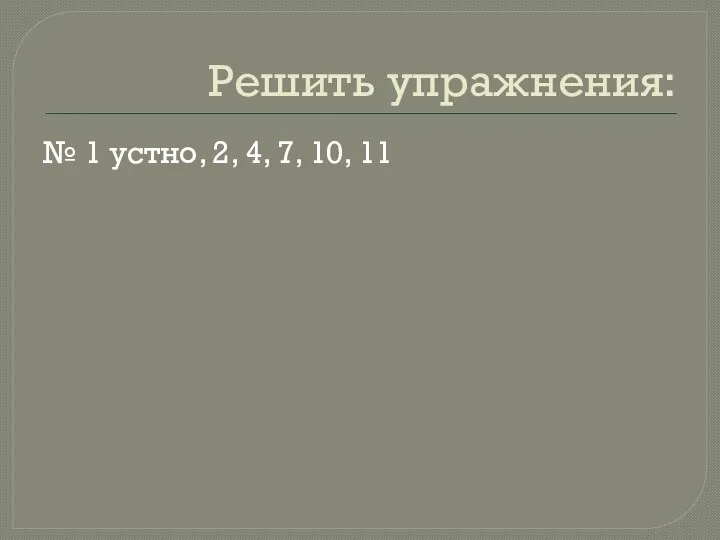 Решить упражнения:

№ 1 устно, 2, 4, 7, 10, 11